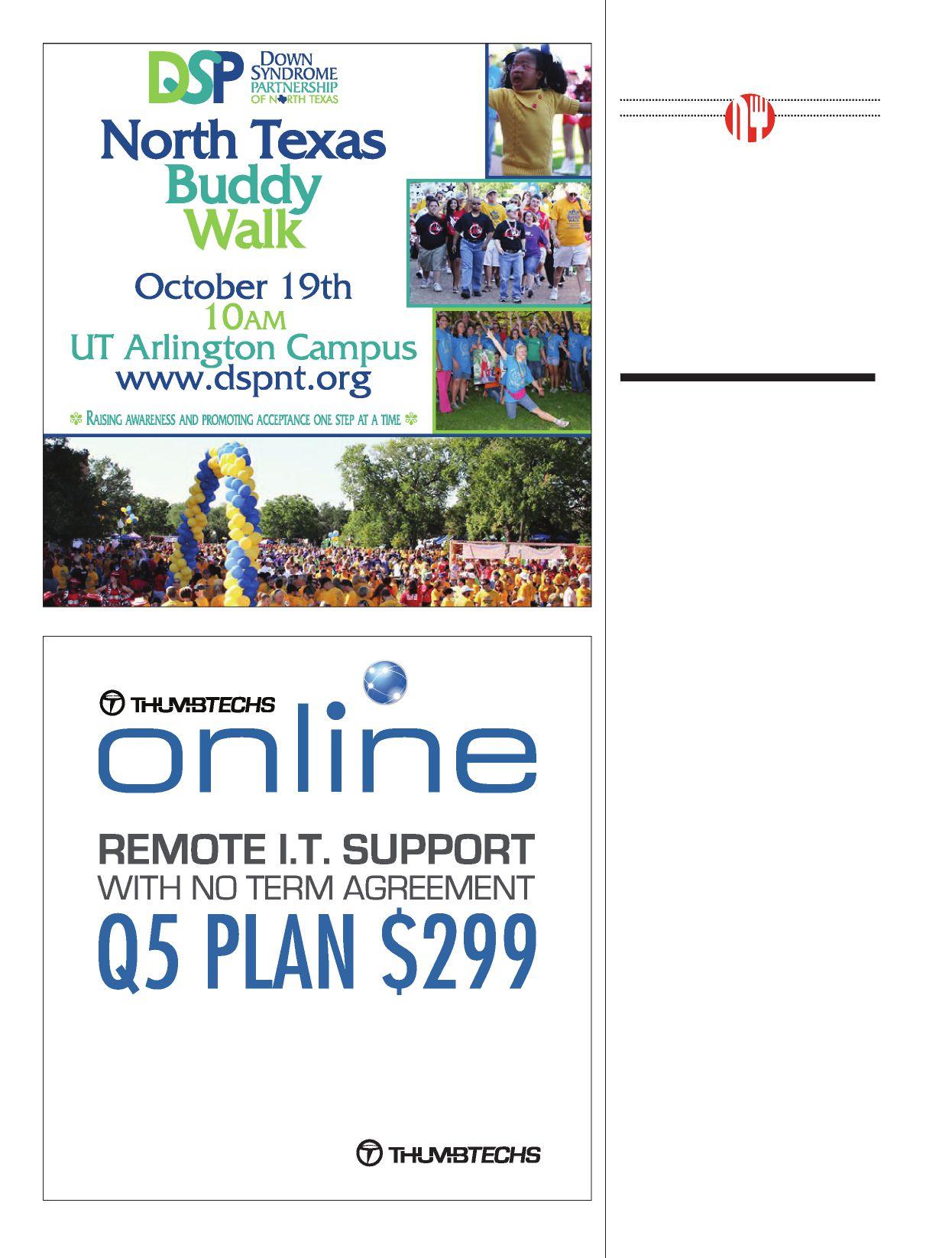 DSP
DOWN SYNDROME PARTNERSHIP OF NORTH TEXAS

North Texas Buddy Walk

October 19th
10AM
UT Arlington Campus
www.dspnt.org

RAISING AWARENESS AND PROMOTING ACCEPTANCE ONE STEP AT A TIME

THUMBTECHS
online

REMOTE I.T. SUPPORT
WITH NO TERM AGREEMENT
Q5 PLAN $299

THUMBTECHS